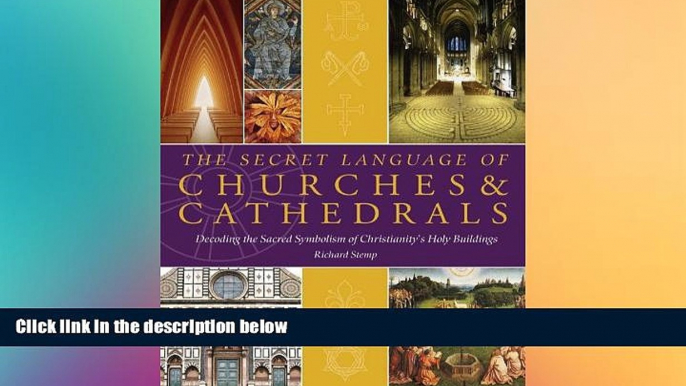 THE SECRET LANGUAGE OF
CHURCHES & CATHEDRALS
Decoding the Sacred Symbolism of Christianity's Holy Buildings
Richard Stemp

Click link in the description below